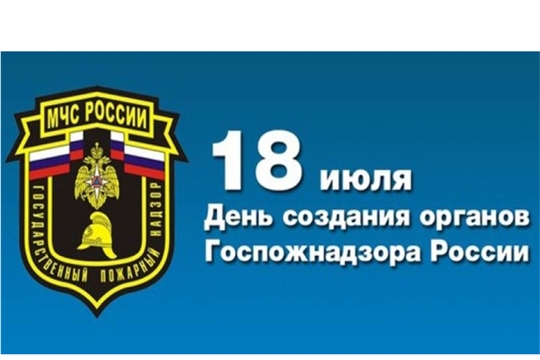 МЧС РОССИИ

ГОСУДАРСТВЕННЫЙ ПОЖАРНЫЙ НАДЗОР

18 июля

День создания органов Госпожнадзора России